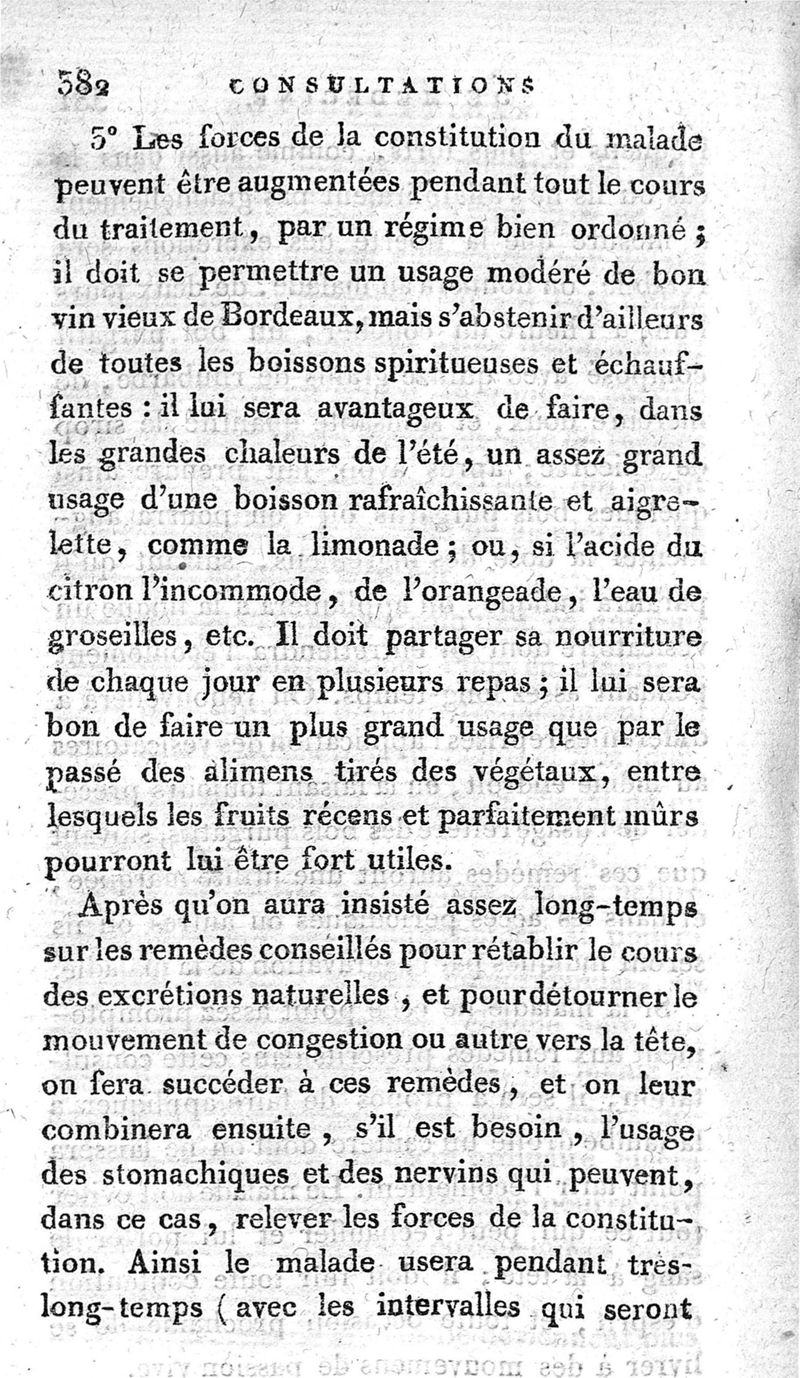 382 CONSULTATIONS

5° Les forces de la constitution du malade peuvent être augmentées pendant tout le cours du traitement, par un régime bien ordonné ; il doit se permettre un usage modéré de bon vin vieux de Bordeaux, mais s'abstenir d'ailleurs de toutes les boissons spiritueuses et échauffantes : il lui sera avantageux de faire, dans les grandes chaleurs de l'été, un assez grand usage d'une boisson rafraîchissante et aigrelette, comme la limonade ; ou, si l'acide du citron l'incommode, de l'orangeade, l'eau de groseilles, etc. Il doit partager sa nourriture de chaque jour en plusieurs repas ; il lui sera bon de faire un plus grand usage que par le passé des alimens tirés des végétaux, entre lesquels les fruits récens et parfaitement mûrs pourront lui être fort utiles.

Après qu'on aura insisté assez long-temps sur les remèdes conseillés pour rétablir le cours des excrétions naturelles, et pour détourner le mouvement de congestion ou autre vers la tête, on fera succéder à ces remèdes, et on leur combinera ensuite, s'il est besoin, l'usage des stomachiques et des nervins qui peuvent, dans ce cas, relever les forces de la constitution. Ainsi le malade usera pendant très-long-temps (avec les intervalles qui seront